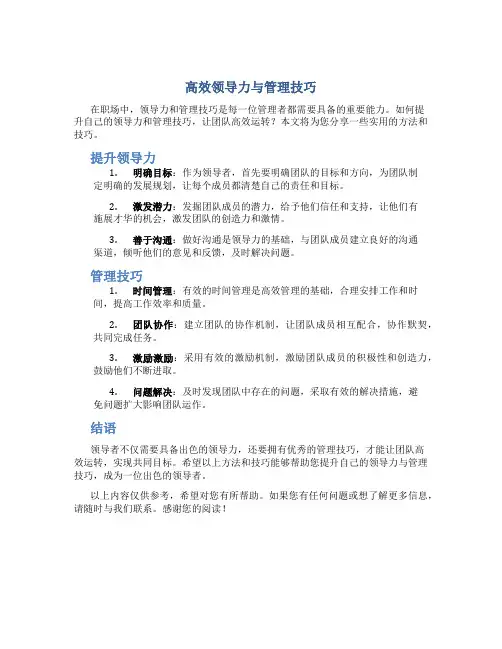 高效领导力与管理技巧

在职场中，领导力和管理技巧是每一位管理者都需要具备的重要能力。如何提升自己的领导力和管理技巧，让团队高效运转？本文将为您分享一些实用的方法和技巧。

提升领导力

1. 明确目标：作为领导者，首先要明确团队的目标和方向，为团队制定明确的发展规划，让每个成员都清楚自己的责任和目标。

2. 激发潜力：发掘团队成员的潜力，给予他们信任和支持，让他们有施展才华的机会，激发团队的创造力和激情。

3. 善于沟通：做好沟通是领导力的基础，与团队成员建立良好的沟通渠道，倾听他们的意见和反馈，及时解决问题。

管理技巧

1. 时间管理：有效的时间管理是高效管理的基础，合理安排工作和时间，提高工作效率和质量。

2. 团队协作：建立团队的协作机制，让团队成员相互配合，协作默契，共同完成任务。

3. 激励激励：采用有效的激励机制，激励团队成员的积极性和创造力，鼓励他们不断进取。

4. 问题解决：及时发现团队中存在的问题，采取有效的解决措施，避免问题扩大影响团队运作。

结语

领导者不仅需要具备出色的领导力，还要拥有优秀的管理技巧，才能让团队高效运转，实现共同目标。希望以上方法和技巧能够帮助您提升自己的领导力与管理技巧，成为一位出色的领导者。

以上内容仅供参考，希望对您有所帮助。如果您有任何问题或想了解更多信息，请随时与我们联系。感谢您的阅读！